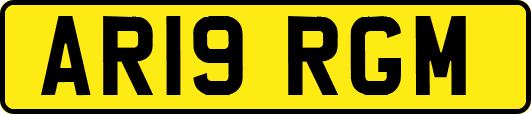 AR19 RGM